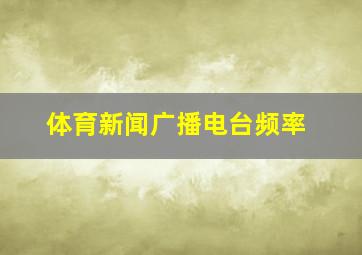 体育新闻广播电台频率